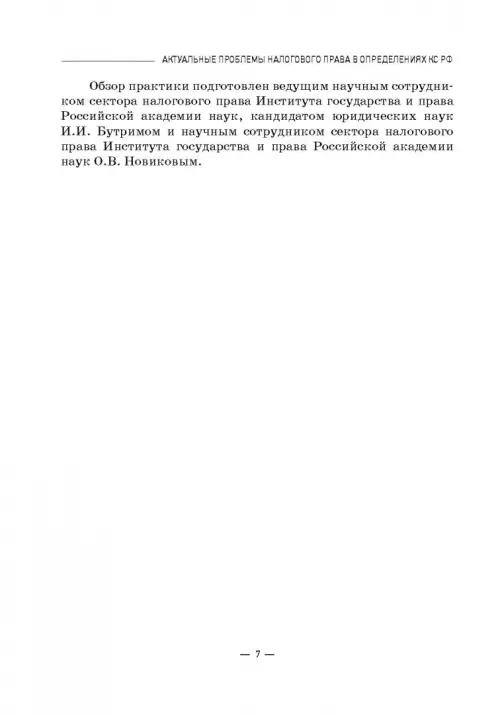 АКТУАЛЬНЫЕ ПРОБЛЕМЫ НАЛОГОВОГО ПРАВА В ОПРЕДЕЛЕНИЯХ КС РФ

Обзор практики подготовлен ведущим научным сотрудником сектора налогового права Института государства и права Российской академии наук, кандидатом юридических наук И.И. Бутримом и научным сотрудником сектора налогового права Института государства и права Российской академии наук О.В. Новиковым.

— 7 —